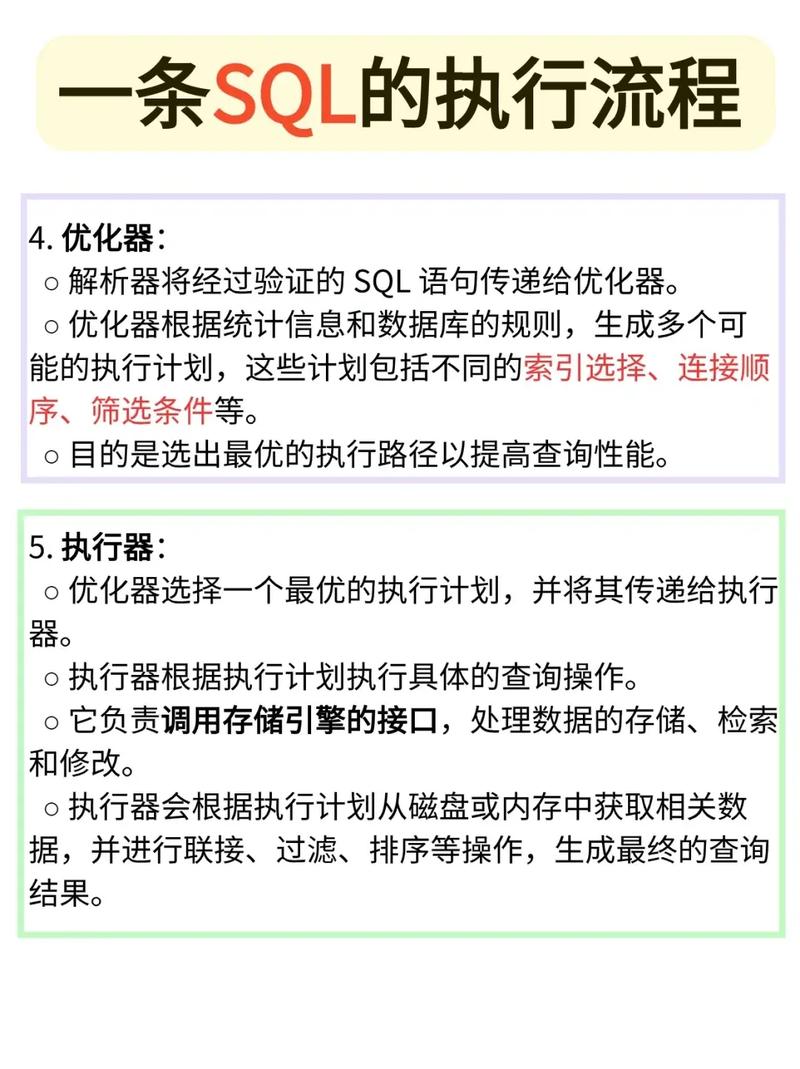 一条SQL的执行流程

4. 优化器：
○ 解析器将经过验证的 SQL 语句传递给优化器。
○ 优化器根据统计信息和数据库的规则，生成多个可能的执行计划，这些计划包括不同的索引选择、连接顺序、筛选条件等。
○ 目的是选出最优的执行路径以提高查询性能。

5. 执行器：
○ 优化器选择一个最优的执行计划，并将其传递给执行器。
○ 执行器根据执行计划执行具体的查询操作。
○ 它负责调用存储引擎的接口，处理数据的存储、检索和修改。
○ 执行器会根据执行计划从磁盘或内存中获取相关数据，并进行联接、过滤、排序等操作，生成最终的查询结果。